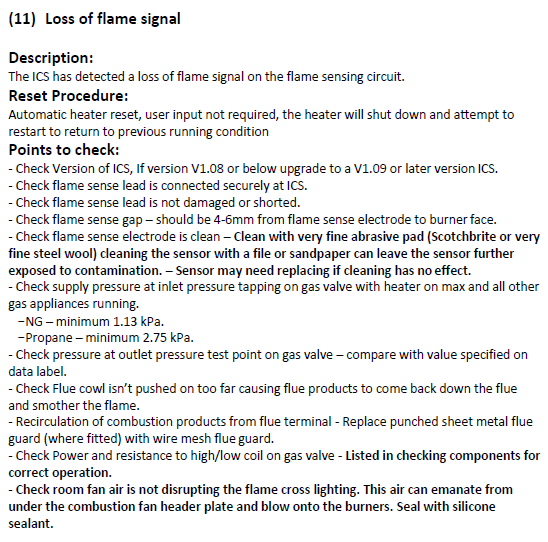 (11) Loss of flame signal

Description:
The ICS has detected a loss of flame signal on the flame sensing circuit.

Reset Procedure:
Automatic heater reset, user input not required, the heater will shut down and attempt to restart to return to previous running condition

Points to check:
- Check Version of ICS, If version V1.08 or below upgrade to a V1.09 or later version ICS.
- Check flame sense lead is connected securely at ICS.
- Check flame sense lead is not damaged or shorted.
- Check flame sense gap – should be 4-6mm from flame sense electrode to burner face.
- Check flame sense electrode is clean – Clean with very fine abrasive pad (Scotchbrite or very fine steel wool) cleaning the sensor with a file or sandpaper can leave the sensor further exposed to contamination. – Sensor may need replacing if cleaning has no effect.
- Check supply pressure at inlet pressure tapping on gas valve with heater on max and all other gas appliances running.
−NG – minimum 1.13 kPa.
−Propane – minimum 2.75 kPa.
- Check pressure at outlet pressure test point on gas valve – compare with value specified on data label.
- Check Flue cowl isn't pushed on too far causing flue products to come back down the flue and smother the flame.
- Recirculation of combustion products from flue terminal - Replace punched sheet metal flue guard (where fitted) with wire mesh flue guard.
- Check Power and resistance to high/low coil on gas valve - Listed in checking components for correct operation.
- Check room fan air is not disrupting the flame cross lighting. This air can emanate from under the combustion fan header plate and blow onto the burners. Seal with silicone sealant.